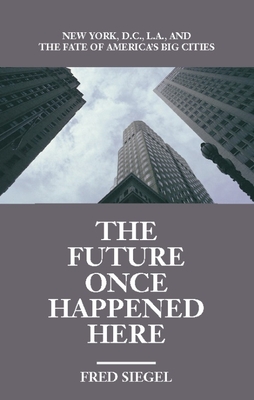 NEW YORK, D.C., L.A., AND THE FATE OF AMERICA'S BIG CITIES

THE FUTURE ONCE HAPPENED HERE

FRED SIEGEL